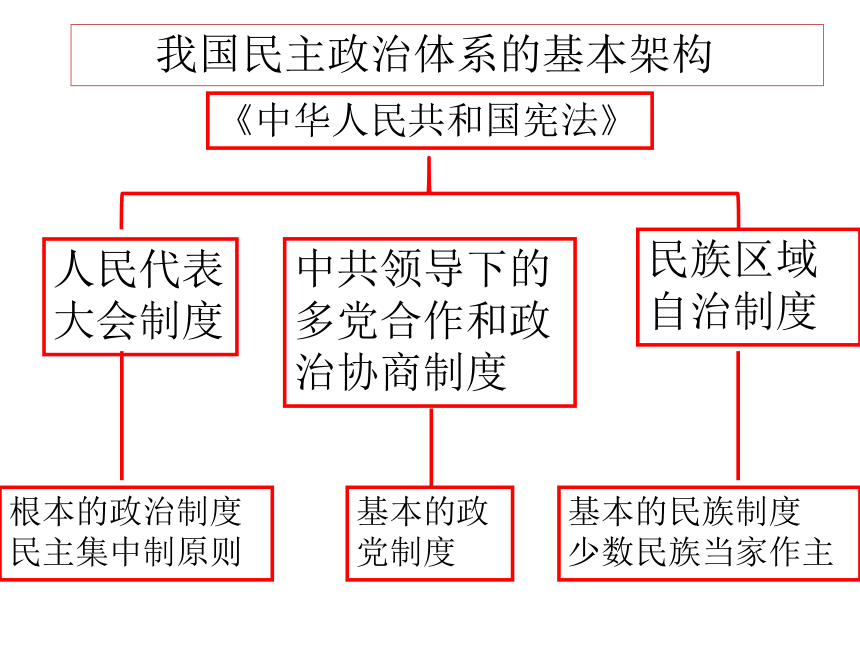 我国民主政治体系的基本架构

《中华人民共和国宪法》

人民代表大会制度

中共领导下的多党合作和政治协商制度

民族区域自治制度

根本的政治制度
民主集中制原则

基本的政党制度

基本的民族制度
少数民族当家作主